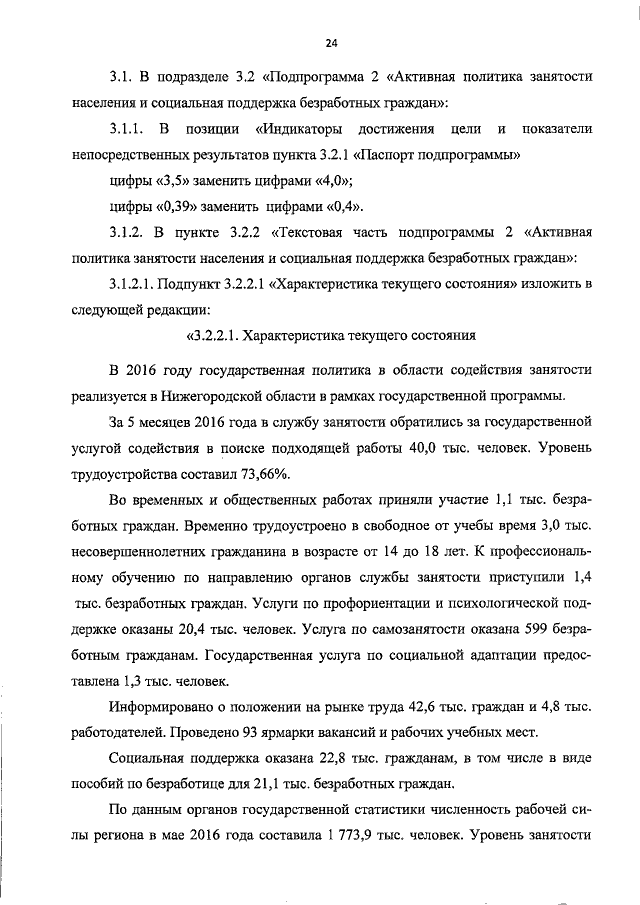 24

3.1. В подразделе 3.2 «Подпрограмма 2 «Активная политика занятости населения и социальная поддержка безработных граждан»:

3.1.1. В позиции «Индикаторы достижения цели и показатели непосредственных результатов пункта 3.2.1 «Паспорт подпрограммы»

цифры «3,5» заменить цифрами «4,0»;

цифры «0,39» заменить цифрами «0,4».

3.1.2. В пункте 3.2.2 «Текстовая часть подпрограммы 2 «Активная политика занятости населения и социальная поддержка безработных граждан»:

3.1.2.1. Подпункт 3.2.2.1 «Характеристика текущего состояния» изложить в следующей редакции:

«3.2.2.1. Характеристика текущего состояния

В 2016 году государственная политика в области содействия занятости реализуется в Нижегородской области в рамках государственной программы.

За 5 месяцев 2016 года в службу занятости обратились за государственной услугой содействия в поиске подходящей работы 40,0 тыс. человек. Уровень трудоустройства составил 73,66%.

Во временных и общественных работах приняли участие 1,1 тыс. безработных граждан. Временно трудоустроено в свободное от учебы время 3,0 тыс. несовершеннолетних гражданина в возрасте от 14 до 18 лет. К профессиональному обучению по направлению органов службы занятости приступили 1,4 тыс. безработных граждан. Услуги по профориентации и психологической поддержке оказаны 20,4 тыс. человек. Услуга по самозанятости оказана 599 безработным гражданам. Государственная услуга по социальной адаптации предоставлена 1,3 тыс. человек.

Информировано о положении на рынке труда 42,6 тыс. граждан и 4,8 тыс. работодателей. Проведено 93 ярмарки вакансий и рабочих учебных мест.

Социальная поддержка оказана 22,8 тыс. гражданам, в том числе в виде пособий по безработице для 21,1 тыс. безработных граждан.

По данным органов государственной статистики численность рабочей силы региона в мае 2016 года составила 1 773,9 тыс. человек. Уровень занятости